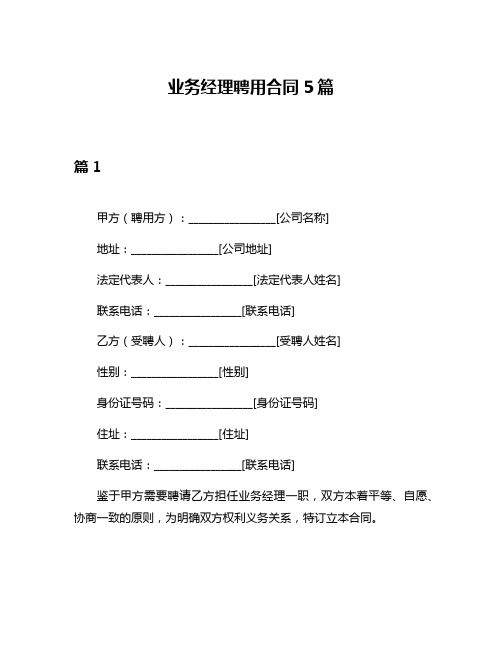 业务经理聘用合同 5 篇

篇 1

甲方（聘用方）：________________[公司名称]

地址：________________[公司地址]

法定代表人：________________[法定代表人姓名]

联系电话：________________[联系电话]

乙方（受聘人）：________________[受聘人姓名]

性别：________________[性别]

身份证号码：________________[身份证号码]

住址：________________[住址]

联系电话：________________[联系电话]

鉴于甲方需要聘请乙方担任业务经理一职，双方本着平等、自愿、协商一致的原则，为明确双方权利义务关系，特订立本合同。